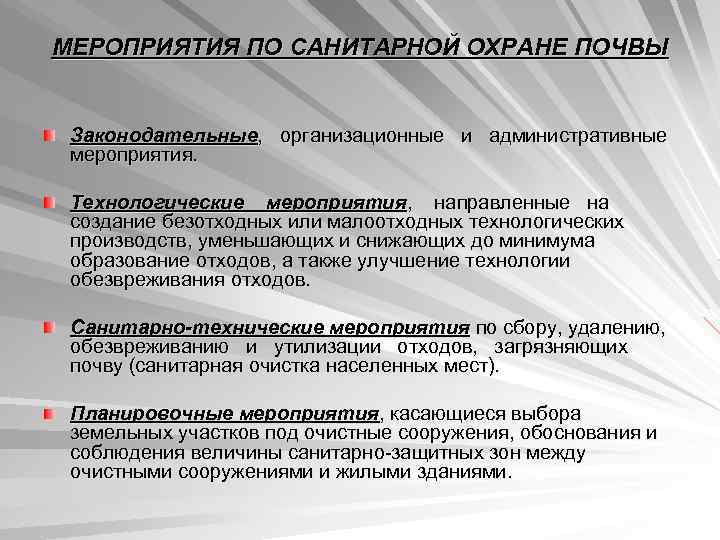 МЕРОПРИЯТИЯ ПО САНИТАРНОЙ ОХРАНЕ ПОЧВЫ

Законодательные, организационные и административные мероприятия.

Технологические мероприятия, направленные на создание безотходных или малоотходных технологических производств, уменьшающих и снижающих до минимума образование отходов, а также улучшение технологии обезвреживания отходов.

Санитарно-технические мероприятия по сбору, удалению, обезвреживанию и утилизации отходов, загрязняющих почву (санитарная очистка населенных мест).

Планировочные мероприятия, касающиеся выбора земельных участков под очистные сооружения, обоснования и соблюдения величины санитарно-защитных зон между очистными сооружениями и жилыми зданиями.